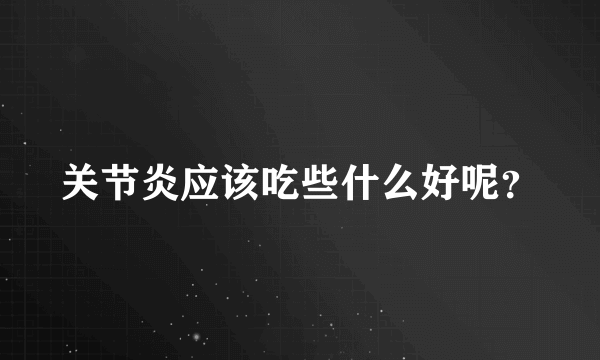 关节炎应该吃些什么好呢?